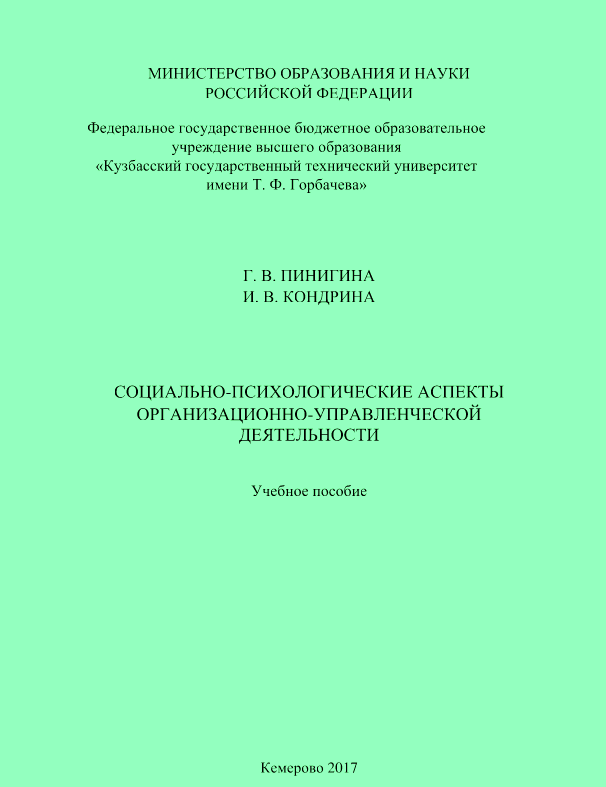 МИНИСТЕРСТВО ОБРАЗОВАНИЯ И НАУКИ
РОССИЙСКОЙ ФЕДЕРАЦИИ

Федеральное государственное бюджетное образовательное учреждение высшего образования
«Кузбасский государственный технический университет имени Т. Ф. Горбачева»

Г. В. ПИНИГИНА
И. В. КОНДРИНА

СОЦИАЛЬНО-ПСИХОЛОГИЧЕСКИЕ АСПЕКТЫ ОРГАНИЗАЦИОННО-УПРАВЛЕНЧЕСКОЙ ДЕЯТЕЛЬНОСТИ

Учебное пособие

Кемерово 2017